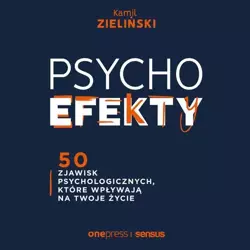 Kamil
ZIELIŃSKI

PSYCHO
EFEKTY

50
ZJAWISK PSYCHOLOGICZNYCH, KTÓRE WPŁYWAJĄ NA TWOJE ŻYCIE

onepress | sensus